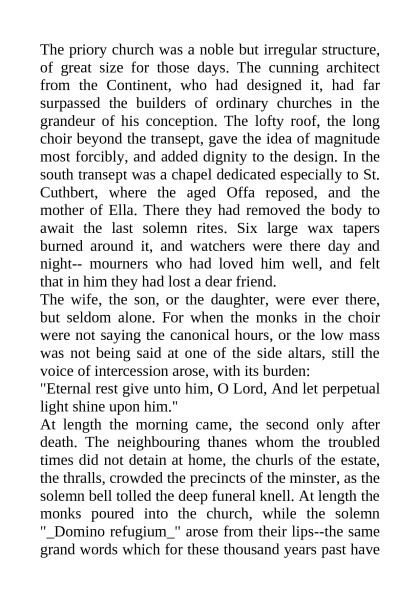 The priory church was a noble but irregular structure, of great size for those days. The cunning architect from the Continent, who had designed it, had far surpassed the builders of ordinary churches in the grandeur of his conception. The lofty roof, the long choir beyond the transept, gave the idea of magnitude most forcibly, and added dignity to the design. In the south transept was a chapel dedicated especially to St. Cuthbert, where the aged Offa reposed, and the mother of Ella. There they had removed the body to await the last solemn rites. Six large wax tapers burned around it, and watchers were there day and night-- mourners who had loved him well, and felt that in him they had lost a dear friend.
The wife, the son, or the daughter, were ever there, but seldom alone. For when the monks in the choir were not saying the canonical hours, or the low mass was not being said at one of the side altars, still the voice of intercession arose, with its burden:
"Eternal rest give unto him, O Lord, And let perpetual light shine upon him."
At length the morning came, the second only after death. The neighbouring thanes whom the troubled times did not detain at home, the churls of the estate, the thralls, crowded the precincts of the minster, as the solemn bell tolled the deep funeral knell. At length the monks poured into the church, while the solemn "_Domino refugium_" arose from their lips--the same grand words which for these thousand years past have